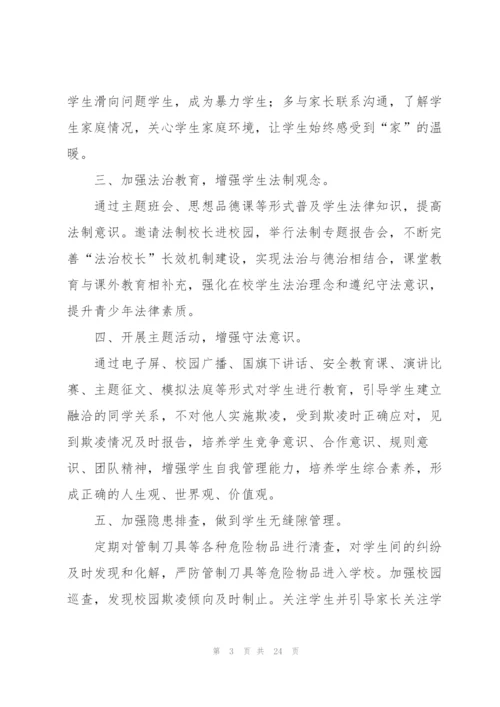 学生滑向问题学生，成为暴力学生；多与家长联系沟通，了解学生家庭情况，关心学生家庭环境，让学生始终感受到“家”的温暖。

三、加强法治教育，增强学生法制观念。

通过主题班会、思想品德课等形式普及学生法律知识，提高法制意识。邀请法制校长进校园，举行法制专题报告会，不断完善“法治校长”长效机制建设，实现法治与德治相结合，课堂教育与课外教育相补充，强化在校学生法治理念和遵纪守法意识，提升青少年法律素质。

四、开展主题活动，增强守法意识。

通过电子屏、校园广播、国旗下讲话、安全教育课、演讲比赛、主题征文、模拟法庭等形式对学生进行教育，引导学生建立融洽的同学关系，不对他人实施欺凌，受到欺凌时正确应对，见到欺凌情况及时报告，培养学生竞争意识、合作意识、规则意识、团队精神，增强学生自我管理能力，培养学生综合素养，形成正确的人生观、世界观、价值观。

五、加强隐患排查，做到学生无缝隙管理。

定期对管制刀具等各种危险物品进行清查，对学生间的纠纷及时发现和化解，严防管制刀具等危险物品进入学校。加强校园巡查，发现校园欺凌倾向及时制止。关注学生并引导家长关注学

第 3 页 共 24 页